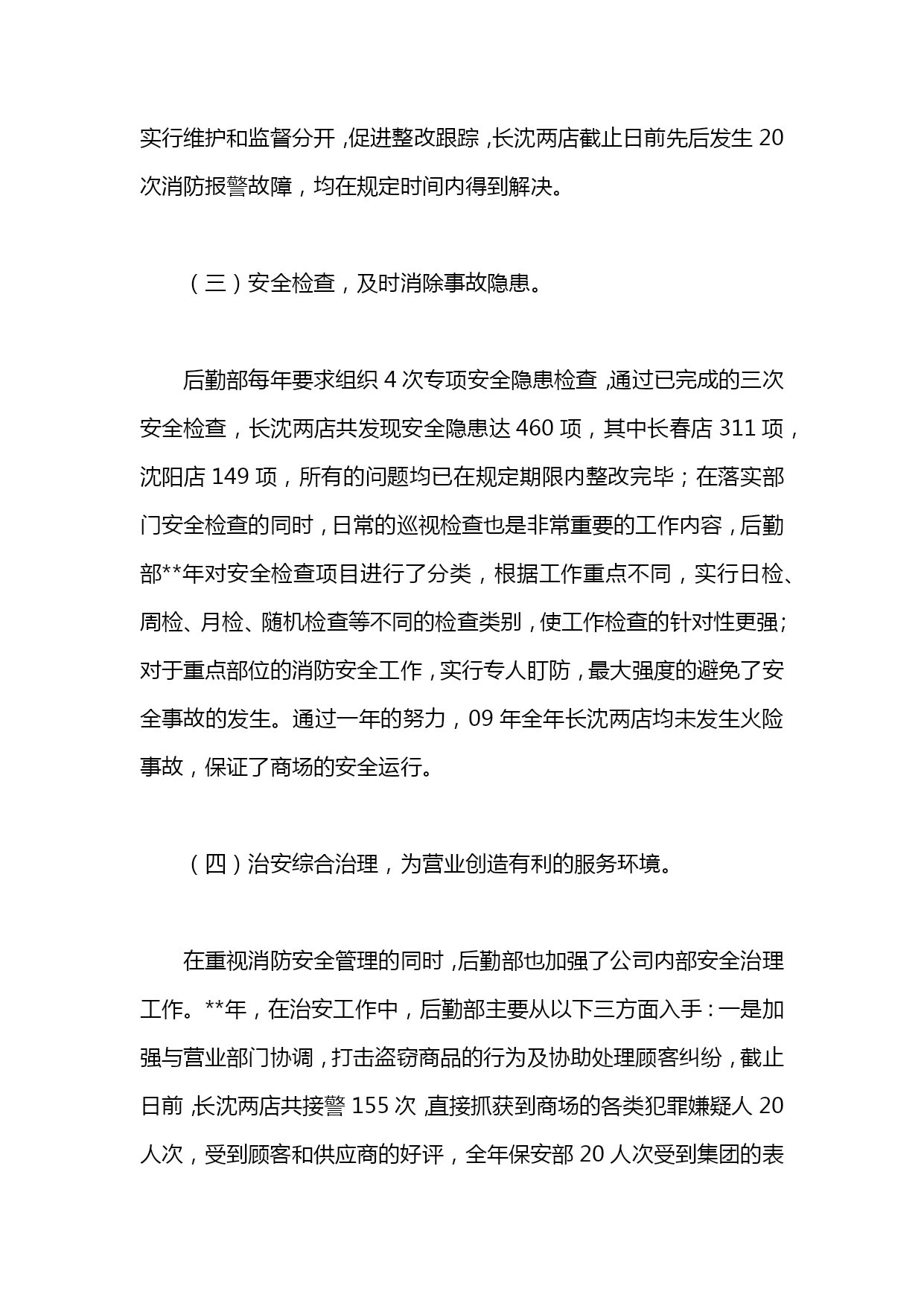 实行维护和监督分开，促进整改跟踪，长沈两店截止日前先后发生 20 次消防报警故障，均在规定时间内得到解决。

（三）安全检查，及时消除事故隐患。

后勤部每年要求组织 4 次专项安全隐患检查，通过已完成的三次安全检查，长沈两店共发现安全隐患达 460 项，其中长春店 311 项，沈阳店 149 项，所有的问题均已在规定期限内整改完毕；在落实部门安全检查的同时，日常的巡视检查也是非常重要的工作内容，后勤部**年对安全检查项目进行了分类，根据工作重点不同，实行日检、周检、月检、随机检查等不同的检查类别，使工作检查的针对性更强；对于重点部位的消防安全工作，实行专人盯防，最大强度的避免了安全事故的发生。通过一年的努力，09 年全年长沈两店均未发生火险事故，保证了商场的安全运行。

（四）治安综合治理，为营业创造有利的服务环境。

在重视消防安全管理的同时，后勤部也加强了公司内部安全治理工作。**年，在治安工作中，后勤部主要从以下三方面入手：一是加强与营业部门协调，打击盗窃商品的行为及协助处理顾客纠纷，截止日前，长沈两店共接警 155 次，直接抓获到商场的各类犯罪嫌疑人 20 人次，受到顾客和供应商的好评，全年保安部 20 人次受到集团的表